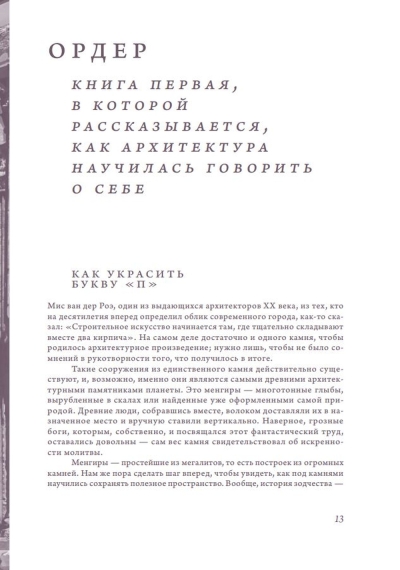 ОРДЕР

КНИГА ПЕРВАЯ, В КОТОРОЙ РАССКАЗЫВАЕТСЯ, КАК АРХИТЕКТУРА НАУЧИЛАСЬ ГОВОРИТЬ О СЕБЕ

КАК УКРАСИТЬ БУКВУ «П»

Мис ван дер Роэ, один из выдающихся архитекторов XX века, из тех, кто на десятилетия вперед определил облик современного города, как-то сказал: «Строительное искусство начинается там, где тщательно складывают вместе два кирпича». На самом деле достаточно и одного камня, чтобы родилось архитектурное произведение; нужно лишь, чтобы не было сомнений в рукотворности того, что получилось в итоге.

Такие сооружения из единственного камня действительно существуют, и, возможно, именно они являются самыми древними архитектурными памятниками планеты. Это менгиры — многотонные глыбы, вырубленные в скалах или найденные уже оформленными самой природой. Древние люди, собравшись вместе, волоком доставляли их в назначенное место и вручную ставили вертикально. Наверное, грозные боги, которым, собственно, и посвящался этот фантастический труд, оставались довольны — сам вес камня свидетельствовал об искренности молитвы.

Менгиры — простейшие из мегалитов, то есть построек из огромных камней. Нам же пора сделать шаг вперед, чтобы увидеть, как под камнями научились сохранять полезное пространство. Вообще, история зодчества —

13